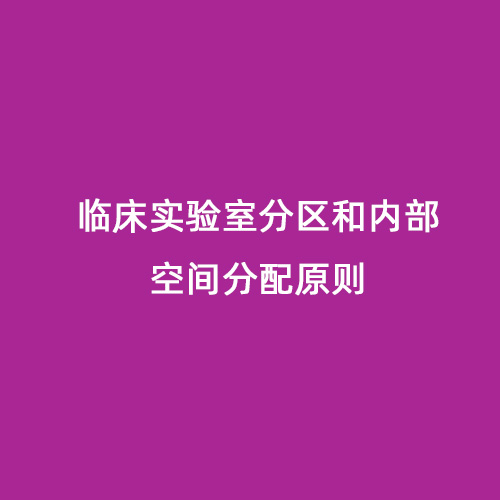 临床实验室分区和内部空间分配原则